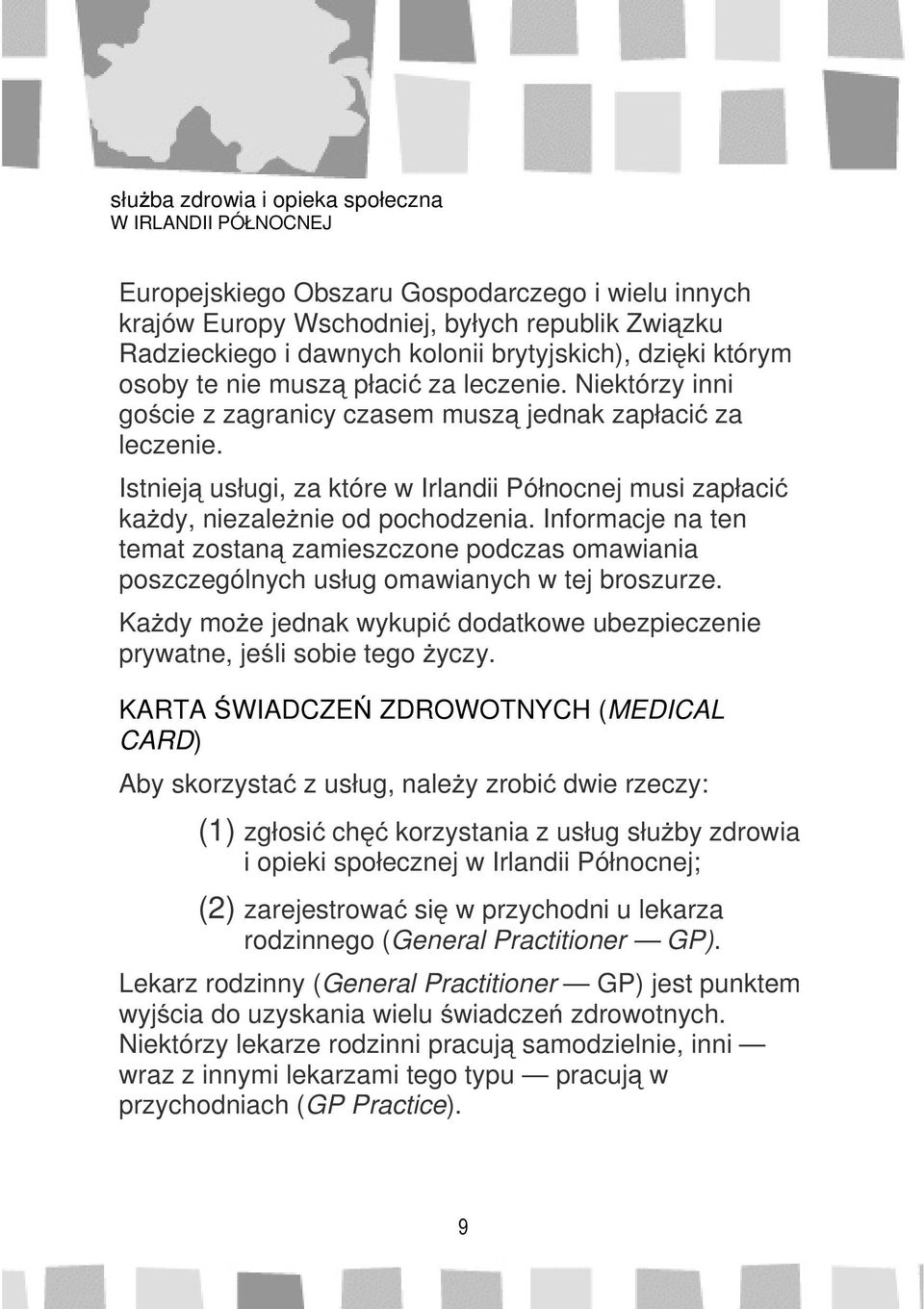 służba zdrowia i opieka społeczna
W IRLANDII PÓŁNOCNEJ

Europejskiego Obszaru Gospodarczego i wielu innych krajów Europy Wschodniej, byłych republik Związku Radzieckiego i dawnych kolonii brytyjskich), dzięki którym osoby te nie muszą płacić za leczenie. Niektórzy inni goście z zagranicy czasem muszą jednak zapłacić za leczenie.

Istnieją usługi, za które w Irlandii Północnej musi zapłacić każdy, niezależnie od pochodzenia. Informacje na ten temat zostaną zamieszczone podczas omawiania poszczególnych usług omawianych w tej broszurze.

Każdy może jednak wykupić dodatkowe ubezpieczenie prywatne, jeśli sobie tego życzy.

KARTA ŚWIADCZEŃ ZDROWOTNYCH (MEDICAL CARD)

Aby skorzystać z usług, należy zrobić dwie rzeczy:

(1) zgłosić chęć korzystania z usług służby zdrowia i opieki społecznej w Irlandii Północnej;

(2) zarejestrować się w przychodni u lekarza rodzinnego (General Practitioner — GP).

Lekarz rodzinny (General Practitioner — GP) jest punktem wyjścia do uzyskania wielu świadczeń zdrowotnych. Niektórzy lekarze rodzinni pracują samodzielnie, inni — wraz z innymi lekarzami tego typu — pracują w przychodniach (GP Practice).

9